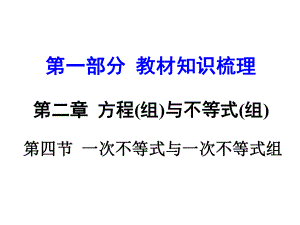 第一部分 教材知识梳理

第二章 方程(组)与不等式(组)

第四节 一次不等式与一次不等式组